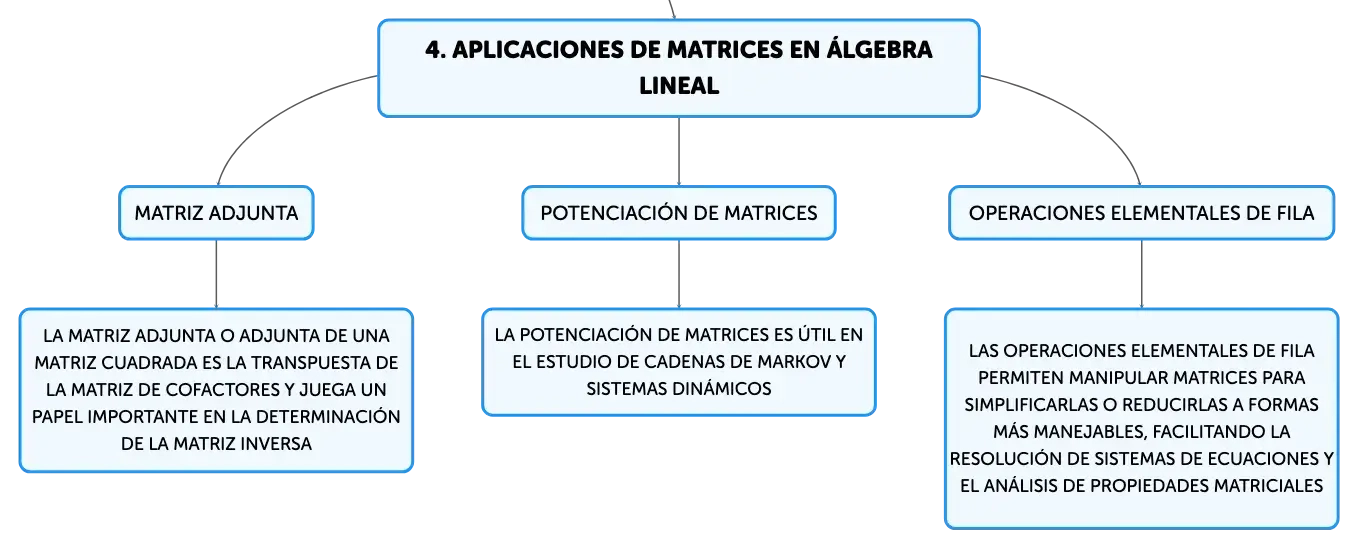 4. APLICACIONES DE MATRICES EN ÁLGEBRA LINEAL

MATRIZ ADJUNTA

LA MATRIZ ADJUNTA O ADJUNTA DE UNA MATRIZ CUADRADA ES LA TRANSPUESTA DE LA MATRIZ DE COFACTORES Y JUEGA UN PAPEL IMPORTANTE EN LA DETERMINACIÓN DE LA MATRIZ INVERSA

POTENCIACIÓN DE MATRICES

LA POTENCIACIÓN DE MATRICES ES ÚTIL EN EL ESTUDIO DE CADENAS DE MARKOV Y SISTEMAS DINÁMICOS

OPERACIONES ELEMENTALES DE FILA

LAS OPERACIONES ELEMENTALES DE FILA PERMITEN MANIPULAR MATRICES PARA SIMPLIFICARLAS O REDUCIRLAS A FORMAS MÁS MANEJABLES, FACILITANDO LA RESOLUCIÓN DE SISTEMAS DE ECUACIONES Y EL ANÁLISIS DE PROPIEDADES MATRICIALES